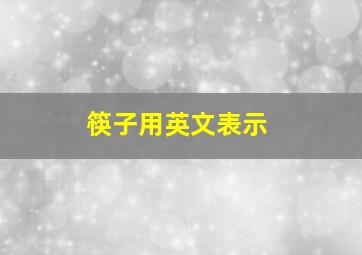 筷子用英文表示